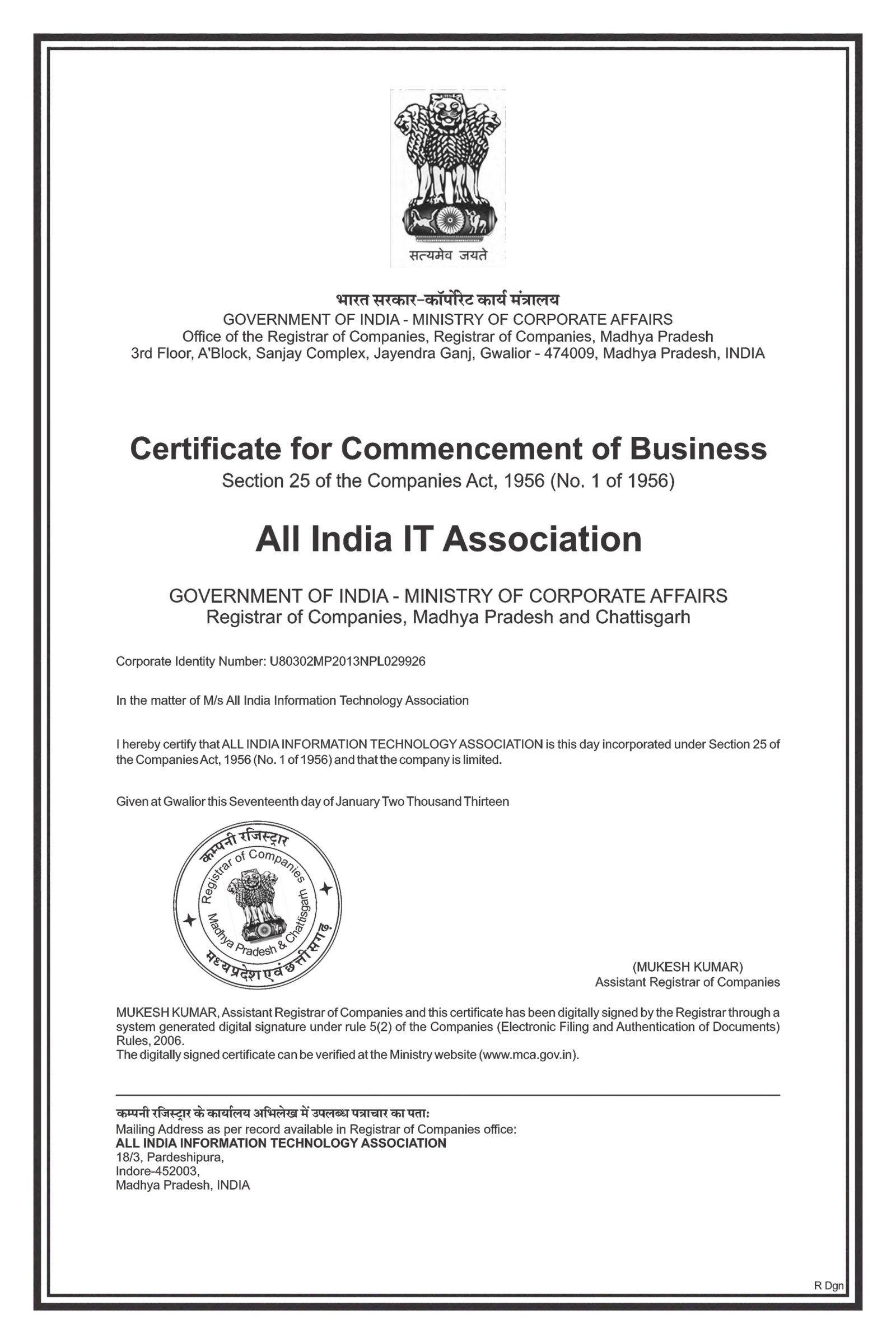 सत्यमेव जयते

भारत सरकार-कॉर्पोरेट कार्य मंत्रालय
GOVERNMENT OF INDIA - MINISTRY OF CORPORATE AFFAIRS
Office of the Registrar of Companies, Registrar of Companies, Madhya Pradesh
3rd Floor, A'Block, Sanjay Complex, Jayendra Ganj, Gwalior - 474009, Madhya Pradesh, INDIA

Certificate for Commencement of Business
Section 25 of the Companies Act, 1956 (No. 1 of 1956)

All India IT Association

GOVERNMENT OF INDIA - MINISTRY OF CORPORATE AFFAIRS
Registrar of Companies, Madhya Pradesh and Chattisgarh

Corporate Identity Number: U80302MP2013NPL029926

In the matter of M/s All India Information Technology Association

I hereby certify that ALL INDIA INFORMATION TECHNOLOGY ASSOCIATION is this day incorporated under Section 25 of the Companies Act, 1956 (No. 1 of 1956) and that the company is limited.

Given at Gwalior this Seventeenth day of January Two Thousand Thirteen

कम्पनी रजिस्ट्रार
Registrar of Companies
Madhya Pradesh & Chattisgarh
मध्यप्रदेश एवं छत्तीसगढ़

(MUKESH KUMAR)
Assistant Registrar of Companies

MUKESH KUMAR, Assistant Registrar of Companies and this certificate has been digitally signed by the Registrar through a system generated digital signature under rule 5(2) of the Companies (Electronic Filing and Authentication of Documents) Rules, 2006.
The digitally signed certificate can be verified at the Ministry website (www.mca.gov.in).

कम्पनी रजिस्ट्रार के कार्यालय अभिलेख में उपलब्ध पत्राचार का पता:
Mailing Address as per record available in Registrar of Companies office:
ALL INDIA INFORMATION TECHNOLOGY ASSOCIATION
18/3, Pardeshipura,
Indore-452003,
Madhya Pradesh, INDIA

R Dgn